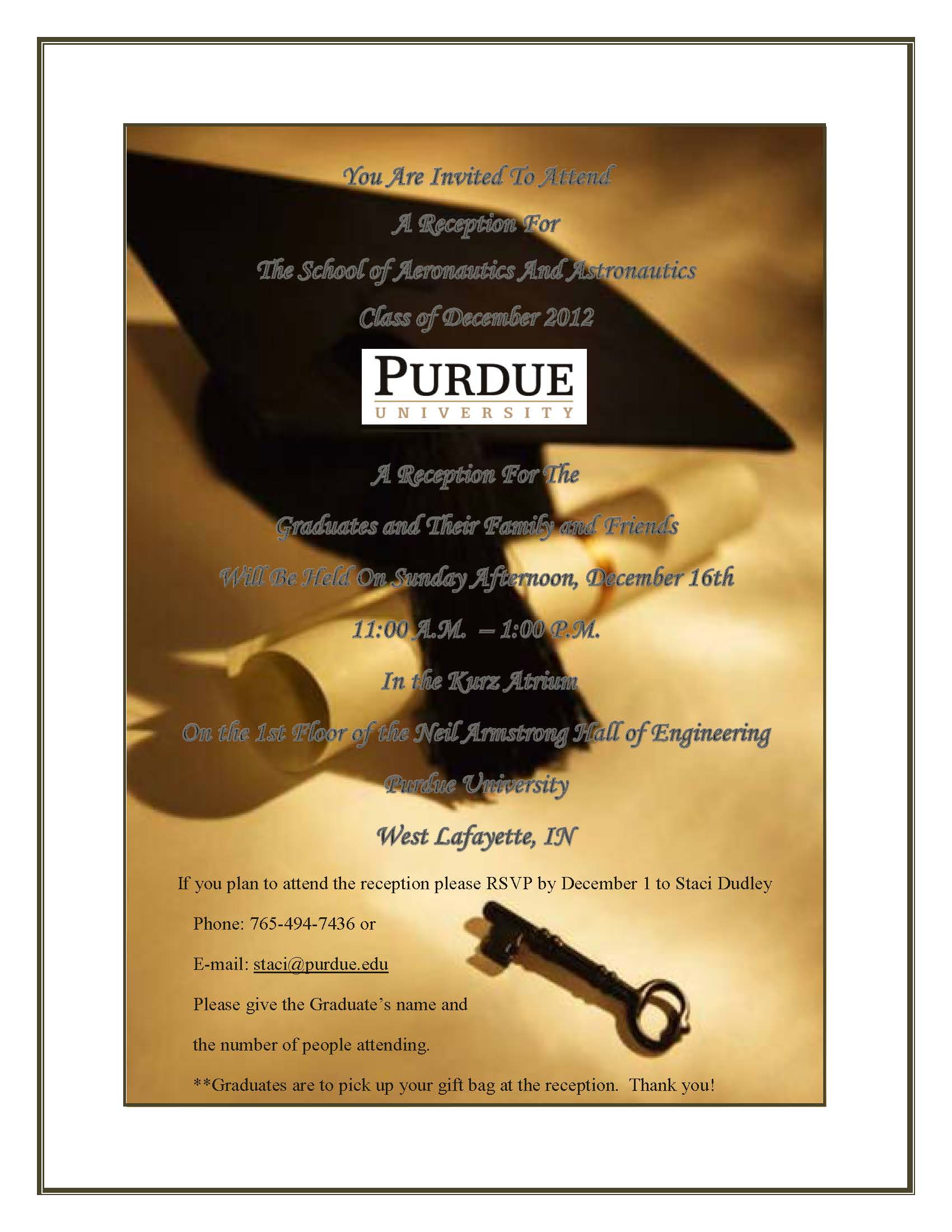 You Are Invited To Attend

A Reception For

The School of Aeronautics And Astronautics

Class of December 2012

PURDUE
UNIVERSITY

A Reception For The

Graduates and Their Family and Friends

Will Be Held On Sunday Afternoon, December 16th

11:00 A.M. – 1:00 P.M.

In the Kurz Atrium

On the 1st Floor of the Neil Armstrong Hall of Engineering

Purdue University

West Lafayette, IN

If you plan to attend the reception please RSVP by December 1 to Staci Dudley

Phone: 765-494-7436 or

E-mail: staci@purdue.edu

Please give the Graduate's name and

the number of people attending.

**Graduates are to pick up your gift bag at the reception. Thank you!